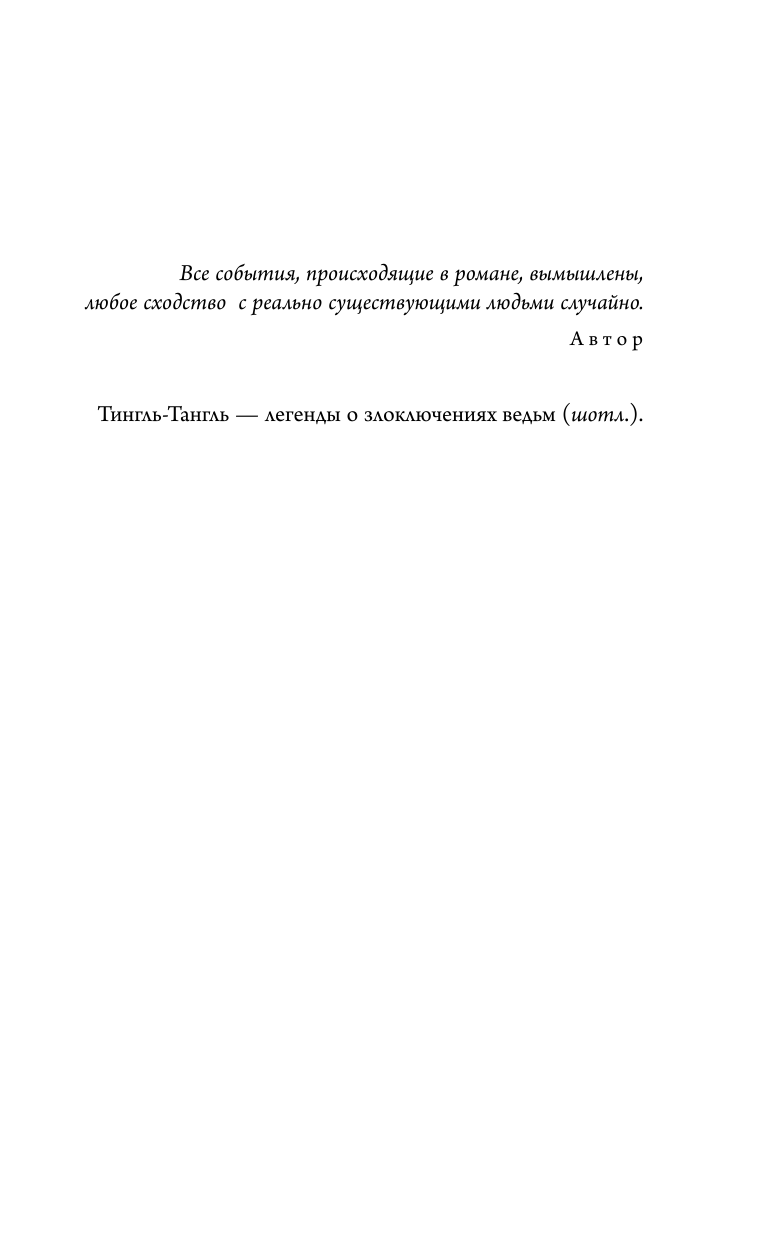 Все события, происходящие в романе, вымышлены, любое сходство с реально существующими людьми случайно.

Автор

Тингль-Тангль — легенды о злоключениях ведьм (шотл.).